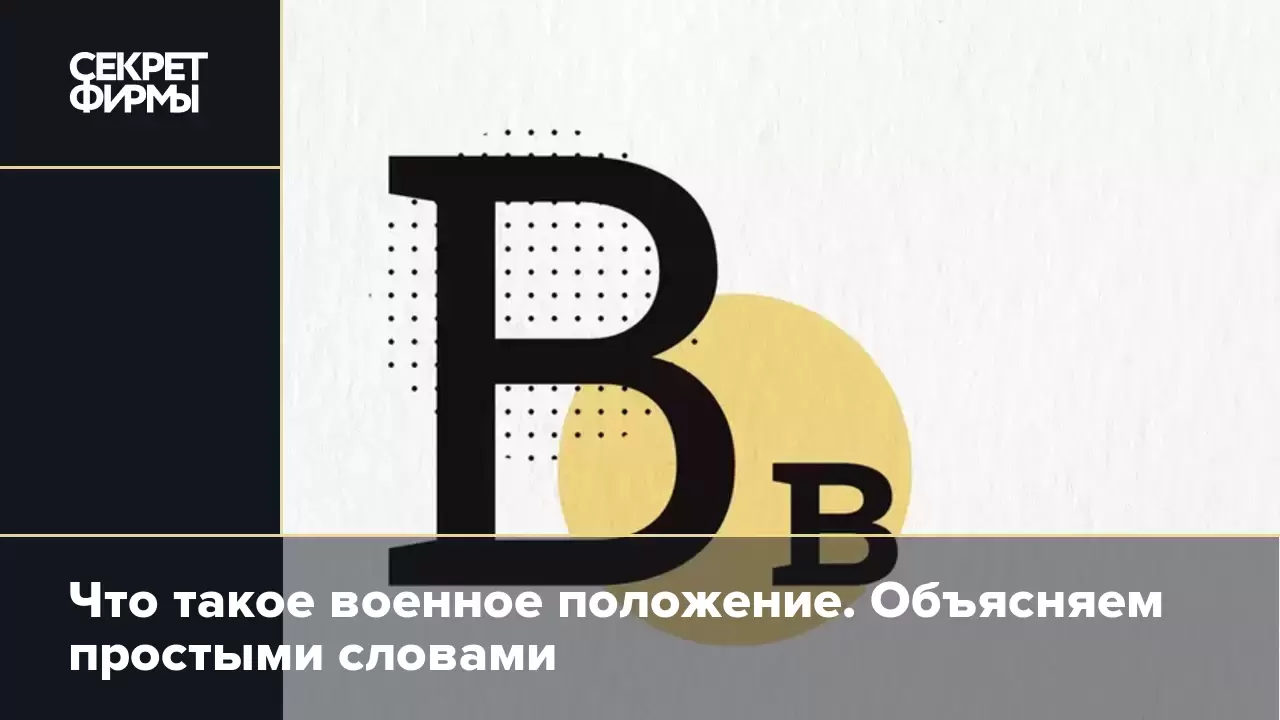 СЕКРЕТ ФИРМЫ

В в

Что такое военное положение. Объясняем простыми словами